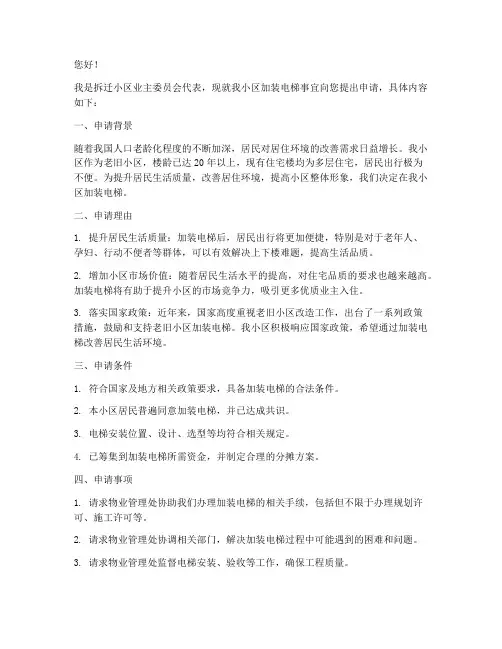 您好！

我是拆迁小区业主委员会代表，现就我小区加装电梯事宜向您提出申请，具体内容如下：

一、申请背景

随着我国人口老龄化程度的不断加深，居民对居住环境的改善需求日益增长。我小区作为老旧小区，楼龄已达 20 年以上，现有住宅楼均为多层住宅，居民出行极为不便。为提升居民生活质量，改善居住环境，提高小区整体形象，我们决定在我小区加装电梯。

二、申请理由

1. 提升居民生活质量：加装电梯后，居民出行将更加便捷，特别是对于老年人、孕妇、行动不便者等群体，可以有效解决上下楼难题，提高生活品质。

2. 增加小区市场价值：随着居民生活水平的提高，对住宅品质的要求也越来越高。加装电梯将有助于提升小区的市场竞争力，吸引更多优质业主入住。

3. 落实国家政策：近年来，国家高度重视老旧小区改造工作，出台了一系列政策措施，鼓励和支持老旧小区加装电梯。我小区积极响应国家政策，希望通过加装电梯改善居民生活环境。

三、申请条件

1. 符合国家及地方相关政策要求，具备加装电梯的合法条件。

2. 本小区居民普遍同意加装电梯，并已达成共识。

3. 电梯安装位置、设计、选型等均符合相关规定。

4. 已筹集到加装电梯所需资金，并制定合理的分摊方案。

四、申请事项

1. 请求物业管理处协助我们办理加装电梯的相关手续，包括但不限于办理规划许可、施工许可等。

2. 请求物业管理处协调相关部门，解决加装电梯过程中可能遇到的困难和问题。

3. 请求物业管理处监督电梯安装、验收等工作，确保工程质量。